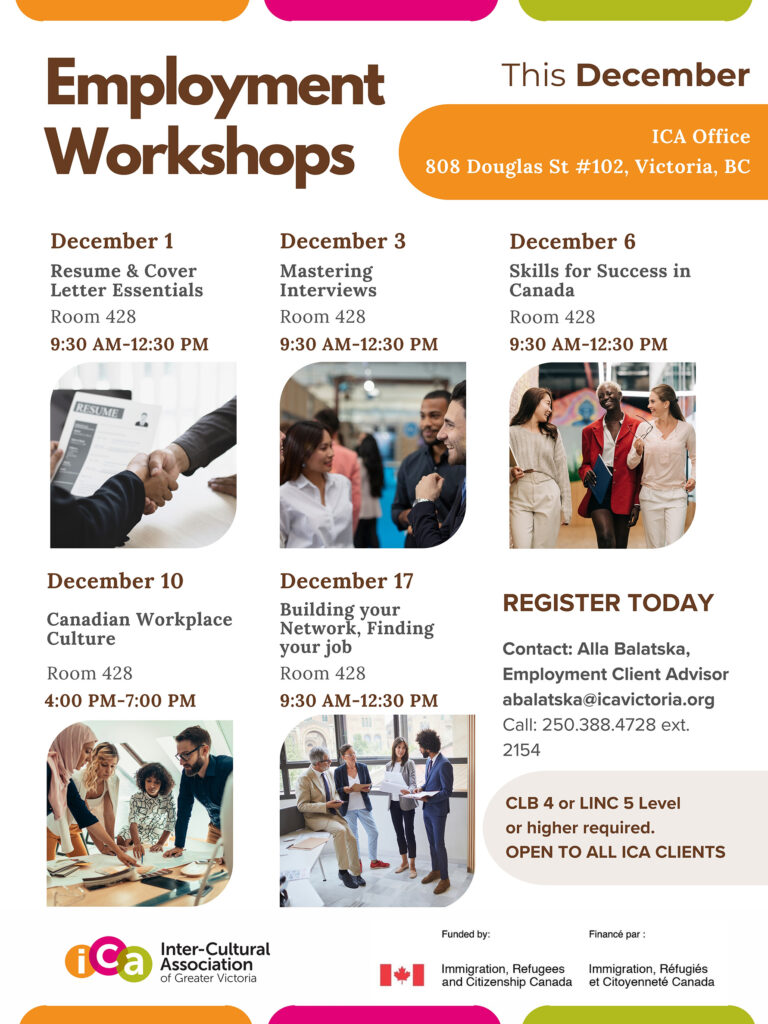 Employment Workshops

This December

ICA Office
808 Douglas St #102, Victoria, BC

December 1
Resume & Cover Letter Essentials
Room 428
9:30 AM-12:30 PM

RESUME

December 3
Mastering Interviews
Room 428
9:30 AM-12:30 PM

December 6
Skills for Success in Canada
Room 428
9:30 AM-12:30 PM

December 10
Canadian Workplace Culture
Room 428
4:00 PM-7:00 PM

December 17
Building your Network, Finding your job
Room 428
9:30 AM-12:30 PM

REGISTER TODAY

Contact: Alla Balatska,
Employment Client Advisor
abalatska@icavictoria.org
Call: 250.388.4728 ext. 2154

CLB 4 or LINC 5 Level or higher required.
OPEN TO ALL ICA CLIENTS

iCa Inter-Cultural Association of Greater Victoria

Funded by:
Immigration, Refugees and Citizenship Canada

Financé par :
Immigration, Réfugiés et Citoyenneté Canada